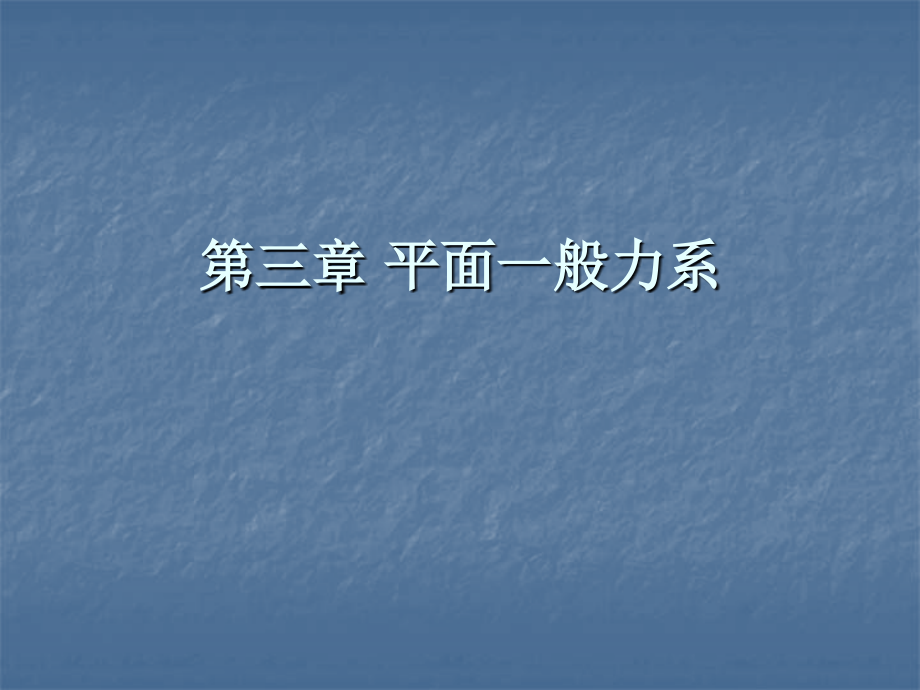 第三章 平面一般力系